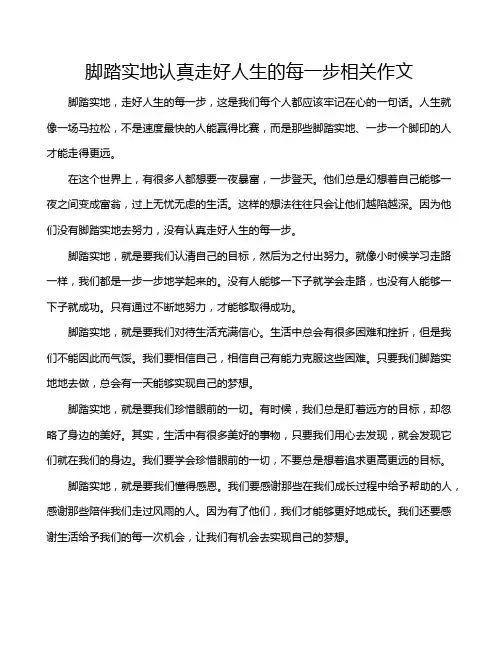 脚踏实地认真走好人生的每一步相关作文

脚踏实地，走好人生的每一步，这是我们每个人都应该牢记在心的一句话。人生就像一场马拉松，不是速度最快的人能赢得比赛，而是那些脚踏实地、一步一个脚印的人才能走得更远。

在这个世界上，有很多人都想要一夜暴富，一步登天。他们总是幻想着自己能够一夜之间变成富翁，过上无忧无虑的生活。这样的想法往往只会让他们越陷越深。因为他们没有脚踏实地去努力，没有认真走好人生的每一步。

脚踏实地，就是要我们认清自己的目标，然后为之付出努力。就像小时候学习走路一样，我们都是一步一步地学起来的。没有人能够一下子就学会走路，也没有人能够一下子就成功。只有通过不断地努力，才能够取得成功。

脚踏实地，就是要我们对待生活充满信心。生活中总会有很多困难和挫折，但是我们不能因此而气馁。我们要相信自己，相信自己有能力克服这些困难。只要我们脚踏实地地去做，总会有一天能够实现自己的梦想。

脚踏实地，就是要我们珍惜眼前的一切。有时候，我们总是盯着远方的目标，却忽略了身边的美好。其实，生活中有很多美好的事物，只要我们用心去发现，就会发现它们就在我们的身边。我们要学会珍惜眼前的一切，不要总是想着追求更高更远的目标。

脚踏实地，就是要我们懂得感恩。我们要感谢那些在我们成长过程中给予帮助的人，感谢那些陪伴我们走过风雨的人。因为有了他们，我们才能够更好地成长。我们还要感谢生活给予我们的每一次机会，让我们有机会去实现自己的梦想。